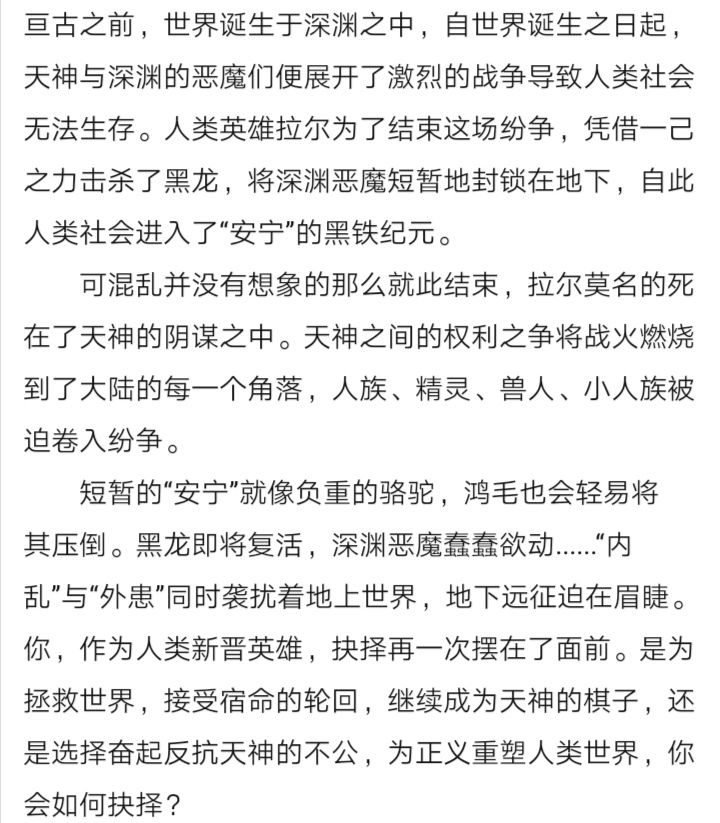 亘古之前，世界诞生于深渊之中，自世界诞生之日起，天神与深渊的恶魔们便展开了激烈的战争导致人类社会无法生存。人类英雄拉尔为了结束这场纷争，凭借一己之力击杀了黑龙，将深渊恶魔短暂地封锁在地下，自此人类社会进入了“安宁”的黑铁纪元。

可混乱并没有想象的那么就此结束，拉尔莫名的死在了天神的阴谋之中。天神之间的权利之争将战火燃烧到了大陆的每一个角落，人族、精灵、兽人、小人族被迫卷入纷争。

短暂的“安宁”就像负重的骆驼，鸿毛也会轻易将其压倒。黑龙即将复活，深渊恶魔蠢蠢欲动……“内乱”与“外患”同时袭扰着地上世界，地下远征迫在眉睫。你，作为人类新晋英雄，抉择再一次摆在了面前。是为拯救世界，接受宿命的轮回，继续成为天神的棋子，还是选择奋起反抗天神的不公，为正义重塑人类世界，你会如何抉择？